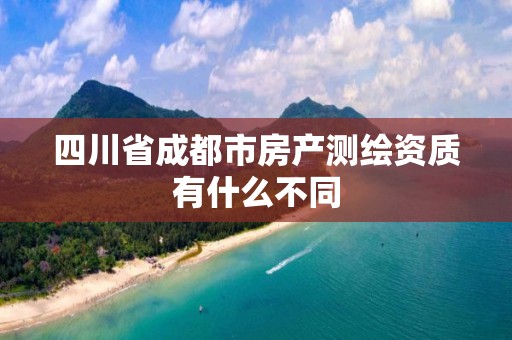 四川省成都市房产测绘资质有什么不同